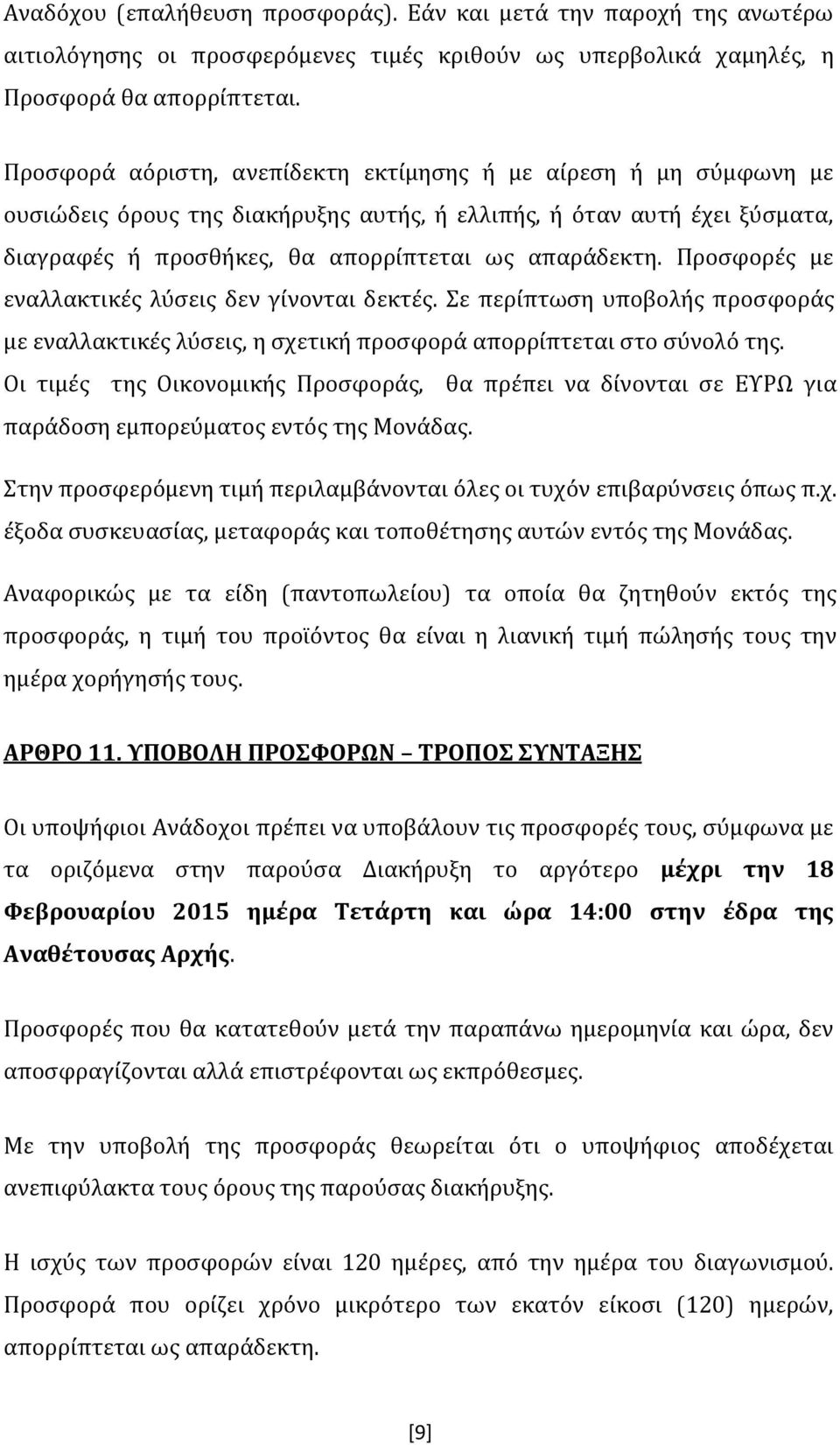 Αναδόχου (επαλήθευση προσφοράς). Εάν και μετά την παροχή της ανωτέρω αιτιολόγησης οι προσφερόμενες τιμές κριθούν ως υπερβολικά χαμηλές, η Προσφορά θα απορρίπτεται.

Προσφορά αόριστη, ανεπίδεκτη εκτίμησης ή με αίρεση ή μη σύμφωνη με ουσιώδεις όρους της διακήρυξης αυτής, ή ελλιπής, ή όταν αυτή έχει ξύσματα, διαγραφές ή προσθήκες, θα απορρίπτεται ως απαράδεκτη. Προσφορές με εναλλακτικές λύσεις δεν γίνονται δεκτές. Σε περίπτωση υποβολής προσφοράς με εναλλακτικές λύσεις, η σχετική προσφορά απορρίπτεται στο σύνολό της. Οι τιμές της Οικονομικής Προσφοράς, θα πρέπει να δίνονται σε ΕΥΡΩ για παράδοση εμπορεύματος εντός της Μονάδας.

Στην προσφερόμενη τιμή περιλαμβάνονται όλες οι τυχόν επιβαρύνσεις όπως π.χ. έξοδα συσκευασίας, μεταφοράς και τοποθέτησης αυτών εντός της Μονάδας.

Αναφορικώς με τα είδη (παντοπωλείου) τα οποία θα ζητηθούν εκτός της προσφοράς, η τιμή του προϊόντος θα είναι η λιανική τιμή πώλησής τους την ημέρα χορήγησής τους.

ΑΡΘΡΟ 11. ΥΠΟΒΟΛΗ ΠΡΟΣΦΟΡΩΝ – ΤΡΟΠΟΣ ΣΥΝΤΑΞΗΣ

Οι υποψήφιοι Ανάδοχοι πρέπει να υποβάλουν τις προσφορές τους, σύμφωνα με τα οριζόμενα στην παρούσα Διακήρυξη το αργότερο μέχρι την 18 Φεβρουαρίου 2015 ημέρα Τετάρτη και ώρα 14:00 στην έδρα της Αναθέτουσας Αρχής.

Προσφορές που θα κατατεθούν μετά την παραπάνω ημερομηνία και ώρα, δεν αποσφραγίζονται αλλά επιστρέφονται ως εκπρόθεσμες.

Με την υποβολή της προσφοράς θεωρείται ότι ο υποψήφιος αποδέχεται ανεπιφύλακτα τους όρους της παρούσας διακήρυξης.

Η ισχύς των προσφορών είναι 120 ημέρες, από την ημέρα του διαγωνισμού. Προσφορά που ορίζει χρόνο μικρότερο των εκατόν είκοσι (120) ημερών, απορρίπτεται ως απαράδεκτη.

[9]